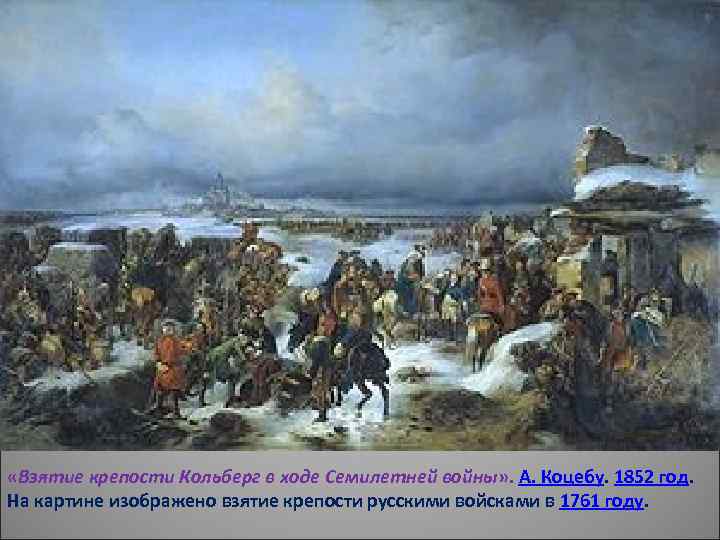 «Взятие крепости Кольберг в ходе Семилетней войны». А. Коцебу. 1852 год. На картине изображено взятие крепости русскими войсками в 1761 году.